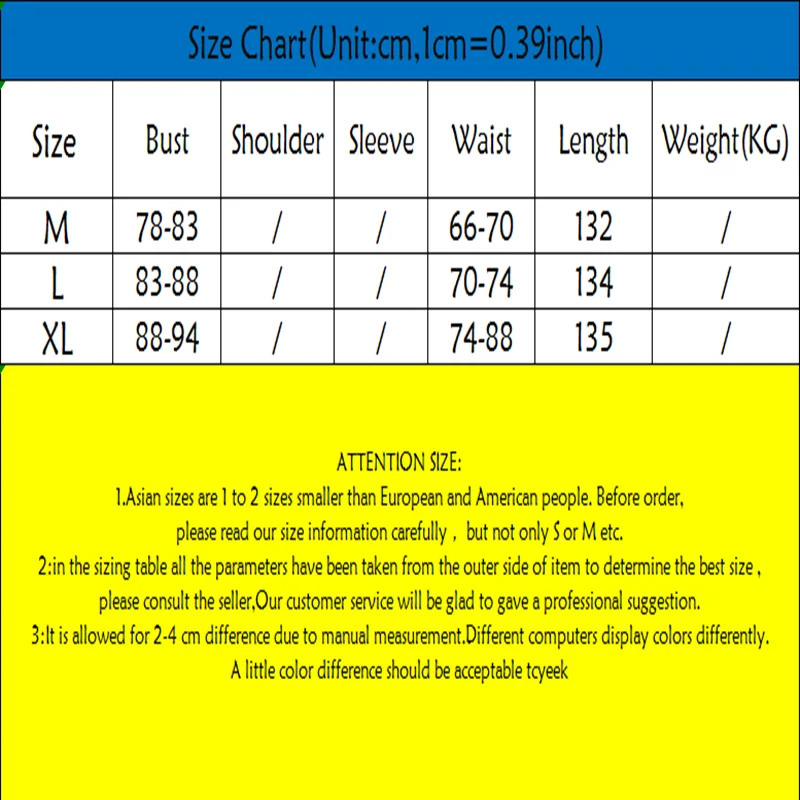 Size Chart(Unit:cm,1cm=0.39inch)

| Size | Bust | Shoulder | Sleeve | Waist | Length | Weight(KG) |
|---|---|---|---|---|---|---|
| M | 78-83 | / | / | 66-70 | 132 | / |
| L | 83-88 | / | / | 70-74 | 134 | / |
| XL | 88-94 | / | / | 74-88 | 135 | / |

ATTENTION SIZE:
1.Asian sizes are 1 to 2 sizes smaller than European and American people. Before order, please read our size information carefully , but not only S or M etc.
2:in the sizing table all the parameters have been taken from the outer side of item to determine the best size , please consult the seller,Our customer service will be glad to gave a professional suggestion.
3:It is allowed for 2-4 cm difference due to manual measurement.Different computers display colors differently. A little color difference should be acceptable tcyeek